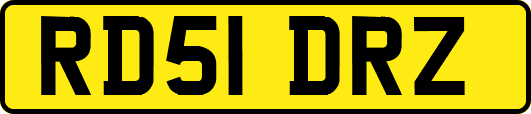 RD51 DRZ